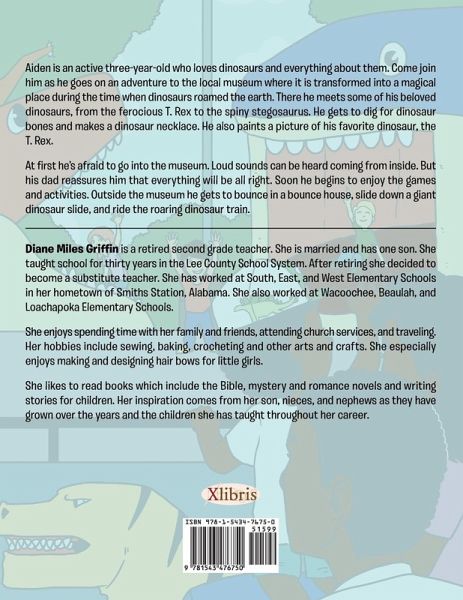 Aiden is an active three-year-old who loves dinosaurs and everything about them. Come join him as he goes on an adventure to the local museum where it is transformed into a magical place during the time when dinosaurs roamed the earth. There he meets some of his beloved dinosaurs, from the ferocious T. Rex to the spiny stegosaurus. He gets to dig for dinosaur bones and makes a dinosaur necklace. He also paints a picture of his favorite dinosaur, the T. Rex.

At first he's afraid to go into the museum. Loud sounds can be heard coming from inside. But his dad reassures him that everything will be all right. Soon he begins to enjoy the games and activities. Outside the museum he gets to bounce in a bounce house, slide down a giant dinosaur slide, and ride the roaring dinosaur train.

Diane Miles Griffin is a retired second grade teacher. She is married and has one son. She taught school for thirty years in the Lee County School System. After retiring she decided to become a substitute teacher. She has worked at South, East, and West Elementary Schools in her hometown of Smiths Station, Alabama. She also worked at Wacoochee, Beaulah, and Loachapoka Elementary Schools.

She enjoys spending time with her family and friends, attending church services, and traveling. Her hobbies include sewing, baking, crocheting and other arts and crafts. She especially enjoys making and designing hair bows for little girls.

She likes to read books which include the Bible, mystery and romance novels and writing stories for children. Her inspiration comes from her son, nieces, and nephews as they have grown over the years and the children she has taught throughout her career.

Xlibris

ISBN 978-1-5434-7675-0
51599
9 781543 476750